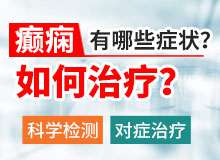 癫痫 有哪些症状？

如何治疗？

科学检测 对症治疗